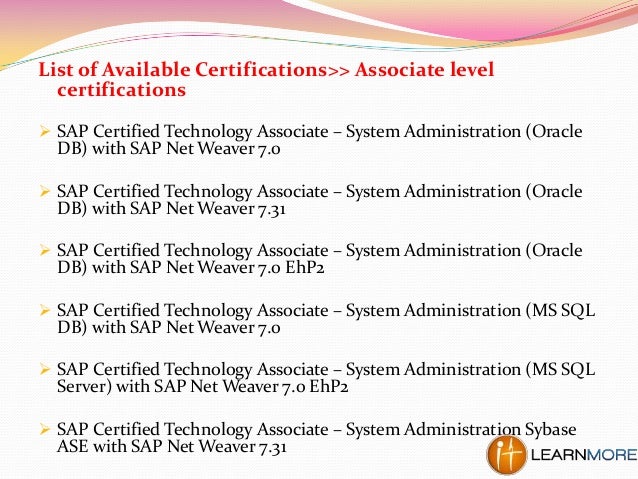 List of Available Certifications>> Associate level certifications

➢ SAP Certified Technology Associate – System Administration (Oracle DB) with SAP Net Weaver 7.0

➢ SAP Certified Technology Associate – System Administration (Oracle DB) with SAP Net Weaver 7.31

➢ SAP Certified Technology Associate – System Administration (Oracle DB) with SAP Net Weaver 7.0 EhP2

➢ SAP Certified Technology Associate – System Administration (MS SQL DB) with SAP Net Weaver 7.0

➢ SAP Certified Technology Associate – System Administration (MS SQL Server) with SAP Net Weaver 7.0 EhP2

➢ SAP Certified Technology Associate – System Administration Sybase ASE with SAP Net Weaver 7.31

LEARNMORE